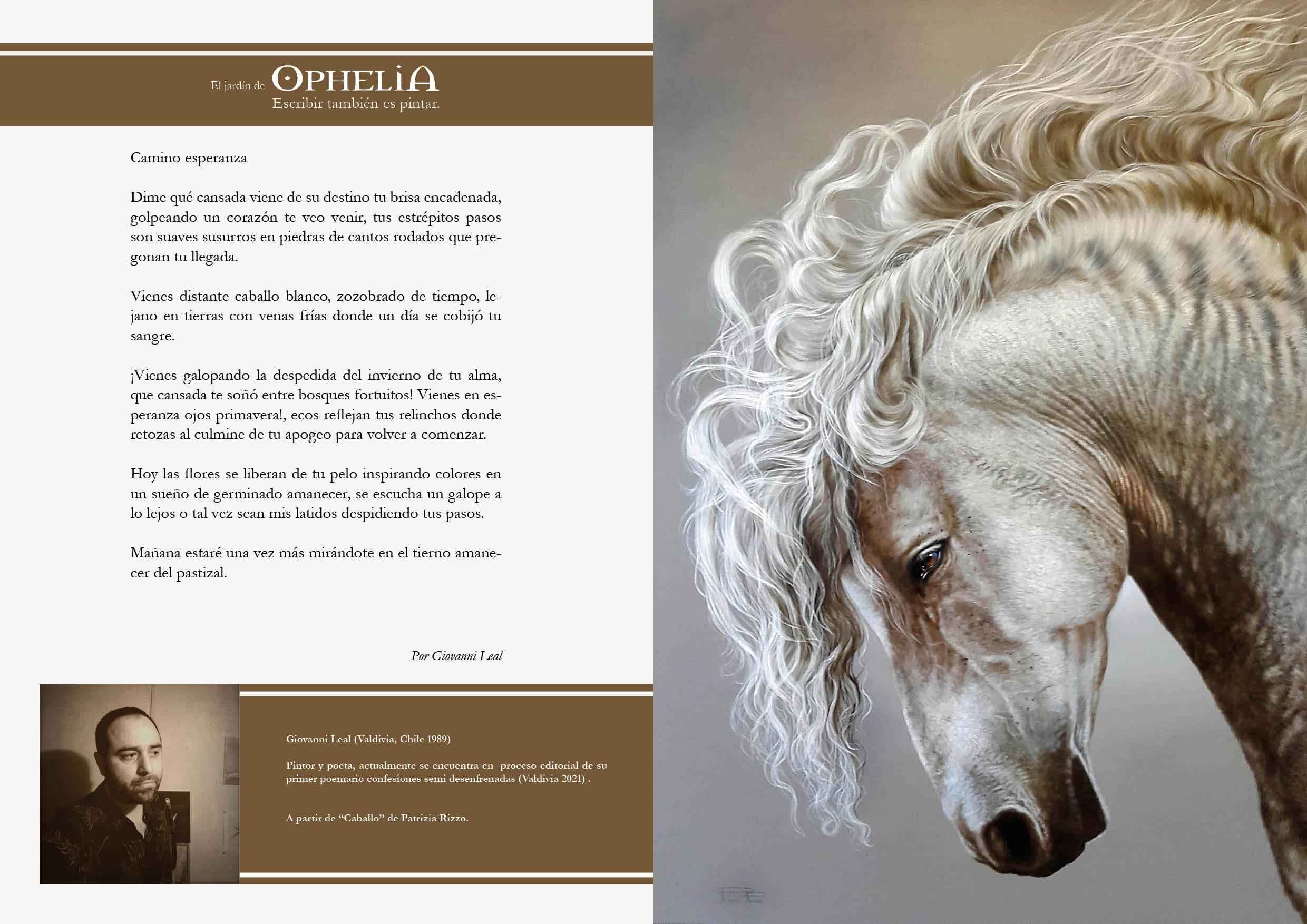 El jardín de OPHELIA
Escribir también es pintar.

Camino esperanza

Dime qué cansada viene de su destino tu brisa encadenada, golpeando un corazón te veo venir, tus estrépitos pasos son suaves susurros en piedras de cantos rodados que pregonan tu llegada.

Vienes distante caballo blanco, zozobrado de tiempo, lejano en tierras con venas frías donde un día se cobijó tu sangre.

¡Vienes galopando la despedida del invierno de tu alma, que cansada te soñó entre bosques fortuitos! Vienes en esperanza ojos primavera!, ecos reflejan tus relinchos donde retozas al culmine de tu apogeo para volver a comenzar.

Hoy las flores se liberan de tu pelo inspirando colores en un sueño de germinado amanecer, se escucha un galope a lo lejos o tal vez sean mis latidos despidiendo tus pasos.

Mañana estaré una vez más mirándote en el tierno amanecer del pastizal.

Por Giovanni Leal

Giovanni Leal (Valdivia, Chile 1989)

Pintor y poeta, actualmente se encuentra en proceso editorial de su primer poemario confesiones semi desenfrenadas (Valdivia 2021) .

A partir de “Caballo” de Patrizia Rizzo.